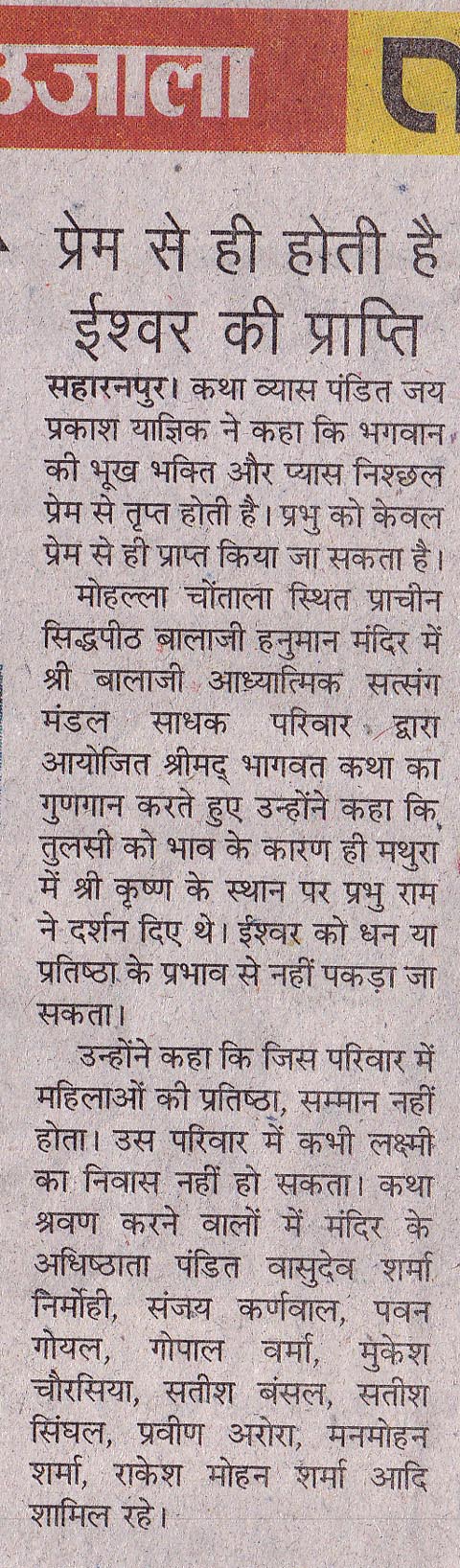 उजाला

प्रेम से ही होती है ईश्वर की प्राप्ति

सहारनपुर। कथा व्यास पंडित जय प्रकाश याज्ञिक ने कहा कि भगवान की भूख भक्ति और प्यास निश्छल प्रेम से तृप्त होती है। प्रभु को केवल प्रेम से ही प्राप्त किया जा सकता है।

मोहल्ला चोंताला स्थित प्राचीन सिद्धपीठ बालाजी हनुमान मंदिर में श्री बालाजी आध्यात्मिक सत्संग मंडल साधक परिवार द्वारा आयोजित श्रीमद् भागवत कथा का गुणगान करते हुए उन्होंने कहा कि तुलसी को भाव के कारण ही मथुरा में श्री कृष्ण के स्थान पर प्रभु राम ने दर्शन दिए थे। ईश्वर को धन या प्रतिष्ठा के प्रभाव से नहीं पकड़ा जा सकता।

उन्होंने कहा कि जिस परिवार में महिलाओं की प्रतिष्ठा, सम्मान नहीं होता। उस परिवार में कभी लक्ष्मी का निवास नहीं हो सकता। कथा श्रवण करने वालों में मंदिर के अधिष्ठाता पंडित वासुदेव शर्मा निर्मोही, संजय कर्णवाल, पवन गोयल, गोपाल वर्मा, मुकेश चौरसिया, सतीश बंसल, सतीश सिंघल, प्रवीण अरोरा, मनमोहन शर्मा, राकेश मोहन शर्मा आदि शामिल रहे।